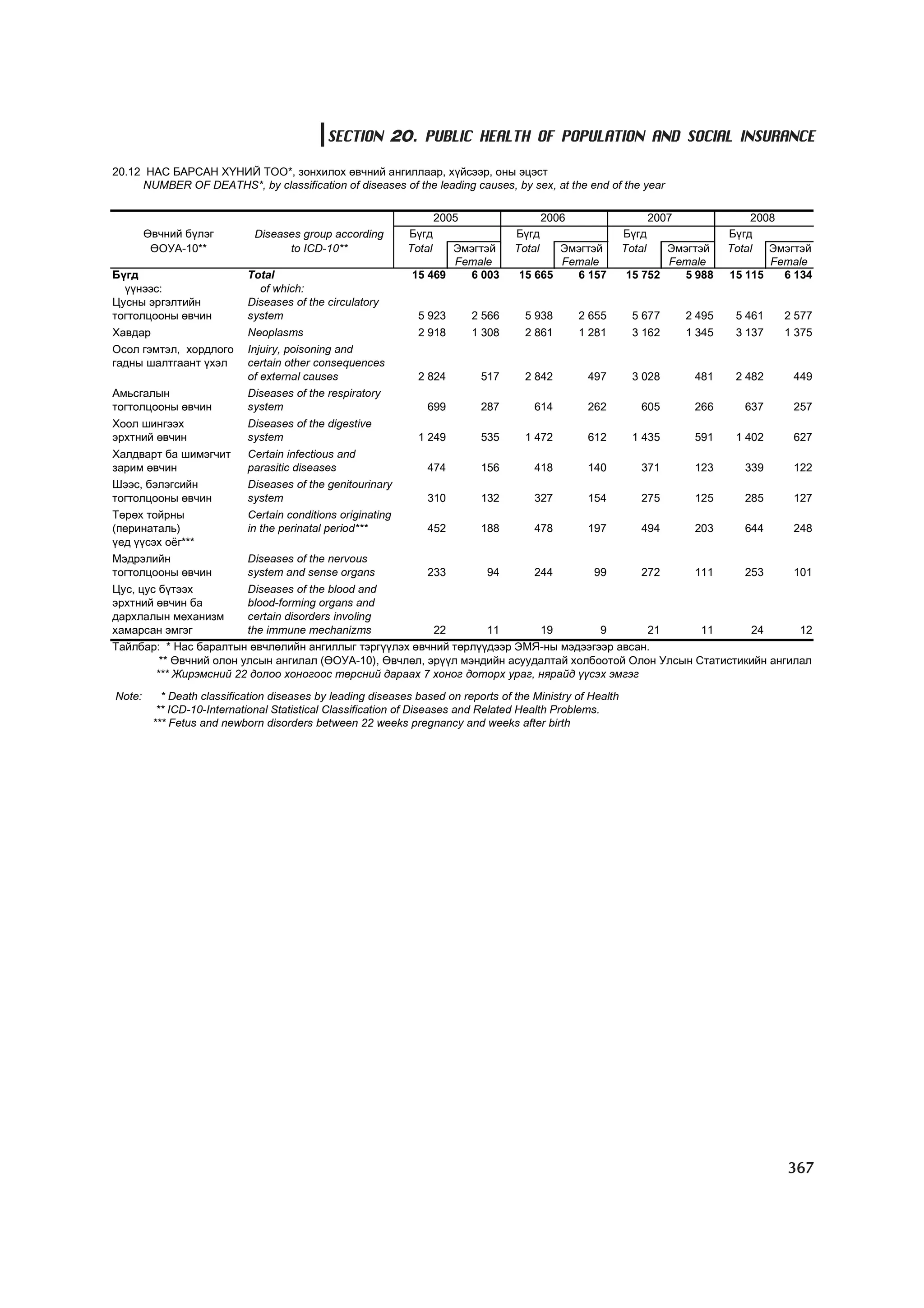 SECTION 20. PUBLIC HEALTH OF POPULATION AND SOCIAL INSURANCE

20.12 НАС БАРСАН ХҮНИЙ ТОО*, зонхилох өвчний ангиллаар, хүйсээр, оны эцэст
NUMBER OF DEATHS*, by classification of diseases of the leading causes, by sex, at the end of the year

| Өвчний бүлэг ӨОУА-10** | Diseases group according to ICD-10** | 2005 Бүгд Total | 2005 Эмэгтэй Female | 2006 Бүгд Total | 2006 Эмэгтэй Female | 2007 Бүгд Total | 2007 Эмэгтэй Female | 2008 Бүгд Total | 2008 Эмэгтэй Female |
|---|---|---|---|---|---|---|---|---|---|
| Бүгд | Total | 15 469 | 6 003 | 15 665 | 6 157 | 15 752 | 5 988 | 15 115 | 6 134 |
| үүнээс: | of which: | | | | | | | | |
| Цусны эргэлтийн тогтолцооны өвчин | Diseases of the circulatory system | 5 923 | 2 566 | 5 938 | 2 655 | 5 677 | 2 495 | 5 461 | 2 577 |
| Хавдар | Neoplasms | 2 918 | 1 308 | 2 861 | 1 281 | 3 162 | 1 345 | 3 137 | 1 375 |
| Осол гэмтэл, хордлого гадны шалтгаант үхэл | Injuiry, poisoning and certain other consequences of external causes | 2 824 | 517 | 2 842 | 497 | 3 028 | 481 | 2 482 | 449 |
| Амьсгалын тогтолцооны өвчин | Diseases of the respiratory system | 699 | 287 | 614 | 262 | 605 | 266 | 637 | 257 |
| Хоол шингээх эрхтний өвчин | Diseases of the digestive system | 1 249 | 535 | 1 472 | 612 | 1 435 | 591 | 1 402 | 627 |
| Халдварт ба шимэгчит зарим өвчин | Certain infectious and parasitic diseases | 474 | 156 | 418 | 140 | 371 | 123 | 339 | 122 |
| Шээс, бэлэгсийн тогтолцооны өвчин | Diseases of the genitourinary system | 310 | 132 | 327 | 154 | 275 | 125 | 285 | 127 |
| Төрөх тойрны (перинаталь) үед үүсэх оёг*** | Certain conditions originating in the perinatal period*** | 452 | 188 | 478 | 197 | 494 | 203 | 644 | 248 |
| Мэдрэлийн тогтолцооны өвчин | Diseases of the nervous system and sense organs | 233 | 94 | 244 | 99 | 272 | 111 | 253 | 101 |
| Цус, цус бүтээх эрхтний өвчин ба дархлалын механизм хамарсан эмгэг | Diseases of the blood and blood-forming organs and certain disorders involing the immune mechanizms | 22 | 11 | 19 | 9 | 21 | 11 | 24 | 12 |

Тайлбар: * Нас баралтын өвчлөлийн ангиллыг тэргүүлэх өвчний төрлүүдээр ЭМЯ-ны мэдээгээр авсан.
** Өвчний олон улсын ангилал (ӨОУА-10), Өвчлөл, эрүүл мэндийн асуудалтай холбоотой Олон Улсын Статистикийн ангилал
*** Жирэмсний 22 долоо хоногоос төрсний дараах 7 хоног доторх ураг, нярайд үүсэх эмгэг

Note: * Death classification diseases by leading diseases based on reports of the Ministry of Health
** ICD-10-International Statistical Classification of Diseases and Related Health Problems.
*** Fetus and newborn disorders between 22 weeks pregnancy and weeks after birth

367